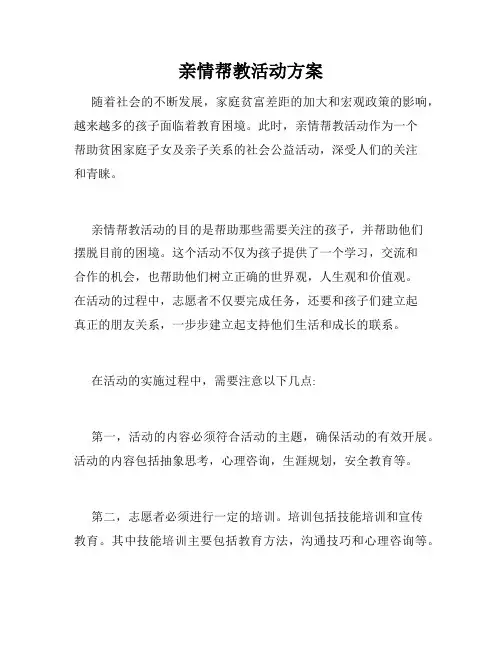 亲情帮教活动方案

随着社会的不断发展，家庭贫富差距的加大和宏观政策的影响，越来越多的孩子面临着教育困境。此时，亲情帮教活动作为一个帮助贫困家庭子女及亲子关系的社会公益活动，深受人们的关注和青睐。

亲情帮教活动的目的是帮助那些需要关注的孩子，并帮助他们摆脱目前的困境。这个活动不仅为孩子提供了一个学习，交流和合作的机会，也帮助他们树立正确的世界观，人生观和价值观。在活动的过程中，志愿者不仅要完成任务，还要和孩子们建立起真正的朋友关系，一步步建立起支持他们生活和成长的联系。

在活动的实施过程中，需要注意以下几点:

第一，活动的内容必须符合活动的主题，确保活动的有效开展。活动的内容包括抽象思考，心理咨询，生涯规划，安全教育等。

第二，志愿者必须进行一定的培训。培训包括技能培训和宣传教育。其中技能培训主要包括教育方法，沟通技巧和心理咨询等。